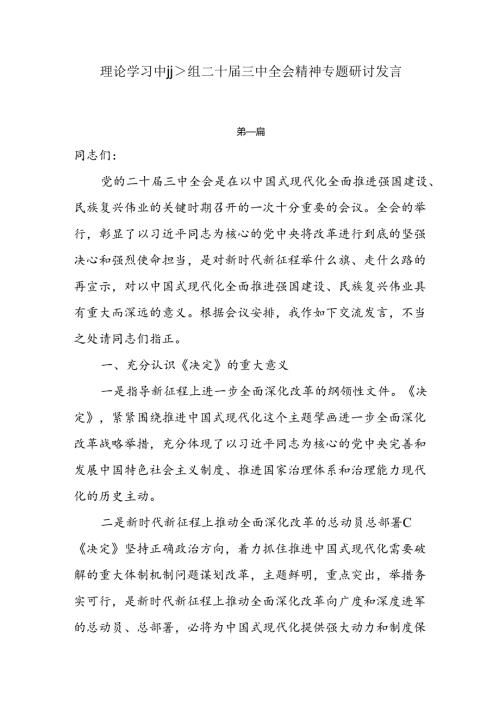 理论学习中jj＞组二十届三中全会精神专题研讨发言

第一篇

同志们：

党的二十届三中全会是在以中国式现代化全面推进强国建设、民族复兴伟业的关键时期召开的一次十分重要的会议。全会的举行，彰显了以习近平同志为核心的党中央将改革进行到底的坚强决心和强烈使命担当，是对新时代新征程举什么旗、走什么路的再宣示，对以中国式现代化全面推进强国建设、民族复兴伟业具有重大而深远的意义。根据会议安排，我作如下交流发言，不当之处请同志们指正。

一、充分认识《决定》的重大意义

一是指导新征程上进一步全面深化改革的纲领性文件。《决定》，紧紧围绕推进中国式现代化这个主题擘画进一步全面深化改革战略举措，充分体现了以习近平同志为核心的党中央完善和发展中国特色社会主义制度、推进国家治理体系和治理能力现代化的历史主动。

二是新时代新征程上推动全面深化改革的总动员总部署C《决定》坚持正确政治方向，着力抓住推进中国式现代化需要破解的重大体制机制问题谋划改革，主题鲜明，重点突出，举措务实可行，是新时代新征程上推动全面深化改革向广度和深度进军的总动员、总部署，必将为中国式现代化提供强大动力和制度保